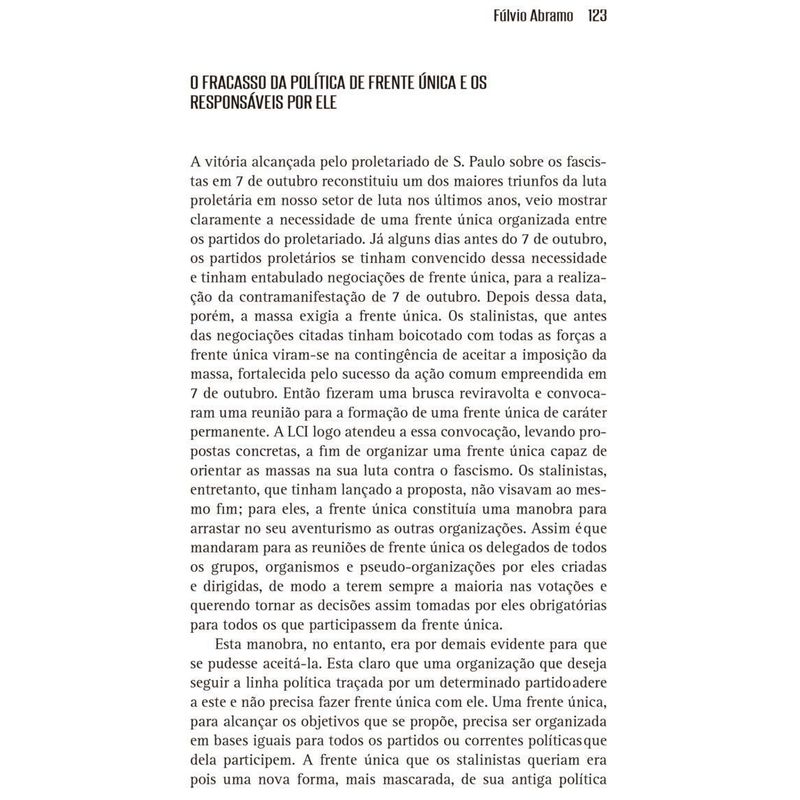 Fúlvio Abramo 123

O FRACASSO DA POLÍTICA DE FRENTE ÚNICA E OS RESPONSÁVEIS POR ELE

A vitória alcançada pelo proletariado de S. Paulo sobre os fascistas em 7 de outubro reconstituiu um dos maiores triunfos da luta proletária em nosso setor de luta nos últimos anos, veio mostrar claramente a necessidade de uma frente única organizada entre os partidos do proletariado. Já alguns dias antes do 7 de outubro, os partidos proletários se tinham convencido dessa necessidade e tinham entabulado negociações de frente única, para a realização da contramanifestação de 7 de outubro. Depois dessa data, porém, a massa exigia a frente única. Os stalinistas, que antes das negociações citadas tinham boicotado com todas as forças a frente única viram-se na contingência de aceitar a imposição da massa, fortalecida pelo sucesso da ação comum empreendida em 7 de outubro. Então fizeram uma brusca reviravolta e convocaram uma reunião para a formação de uma frente única de caráter permanente. A LCI logo atendeu a essa convocação, levando propostas concretas, a fim de organizar uma frente única capaz de orientar as massas na sua luta contra o fascismo. Os stalinistas, entretanto, que tinham lançado a proposta, não visavam ao mesmo fim; para eles, a frente única constituía uma manobra para arrastar no seu aventurismo as outras organizações. Assim é que mandaram para as reuniões de frente única os delegados de todos os grupos, organismos e pseudo-organizações por eles criadas e dirigidas, de modo a terem sempre a maioria nas votações e querendo tornar as decisões assim tomadas por eles obrigatórias para todos os que participassem da frente única.

Esta manobra, no entanto, era por demais evidente para que se pudesse aceitá-la. Esta claro que uma organização que deseja seguir a linha política traçada por um determinado partido adere a este e não precisa fazer frente única com ele. Uma frente única, para alcançar os objetivos que se propõe, precisa ser organizada em bases iguais para todos os partidos ou correntes políticas que dela participem. A frente única que os stalinistas queriam era pois uma nova forma, mais mascarada, de sua antiga política